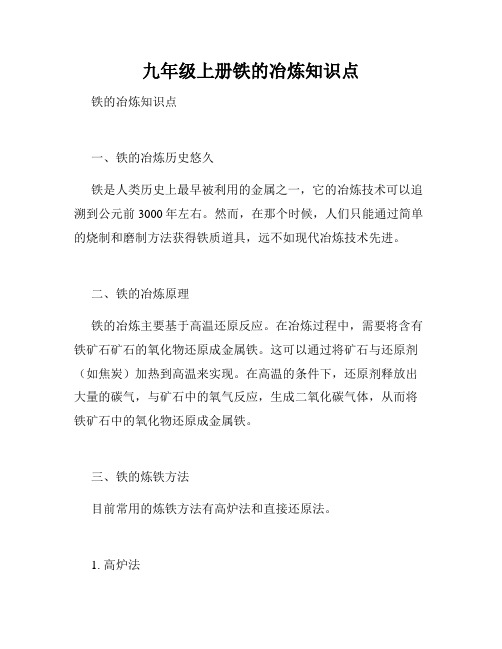 九年级上册铁的冶炼知识点

铁的冶炼知识点

一、铁的冶炼历史悠久

铁是人类历史上最早被利用的金属之一，它的冶炼技术可以追溯到公元前 3000 年左右。然而，在那个时候，人们只能通过简单的烧制和磨制方法获得铁质道具，远不如现代冶炼技术先进。

二、铁的冶炼原理

铁的冶炼主要基于高温还原反应。在冶炼过程中，需要将含有铁矿石矿石的氧化物还原成金属铁。这可以通过将矿石与还原剂（如焦炭）加热到高温来实现。在高温的条件下，还原剂释放出大量的碳气，与矿石中的氧气反应，生成二氧化碳气体，从而将铁矿石中的氧化物还原成金属铁。

三、铁的炼铁方法

目前常用的炼铁方法有高炉法和直接还原法。

1. 高炉法